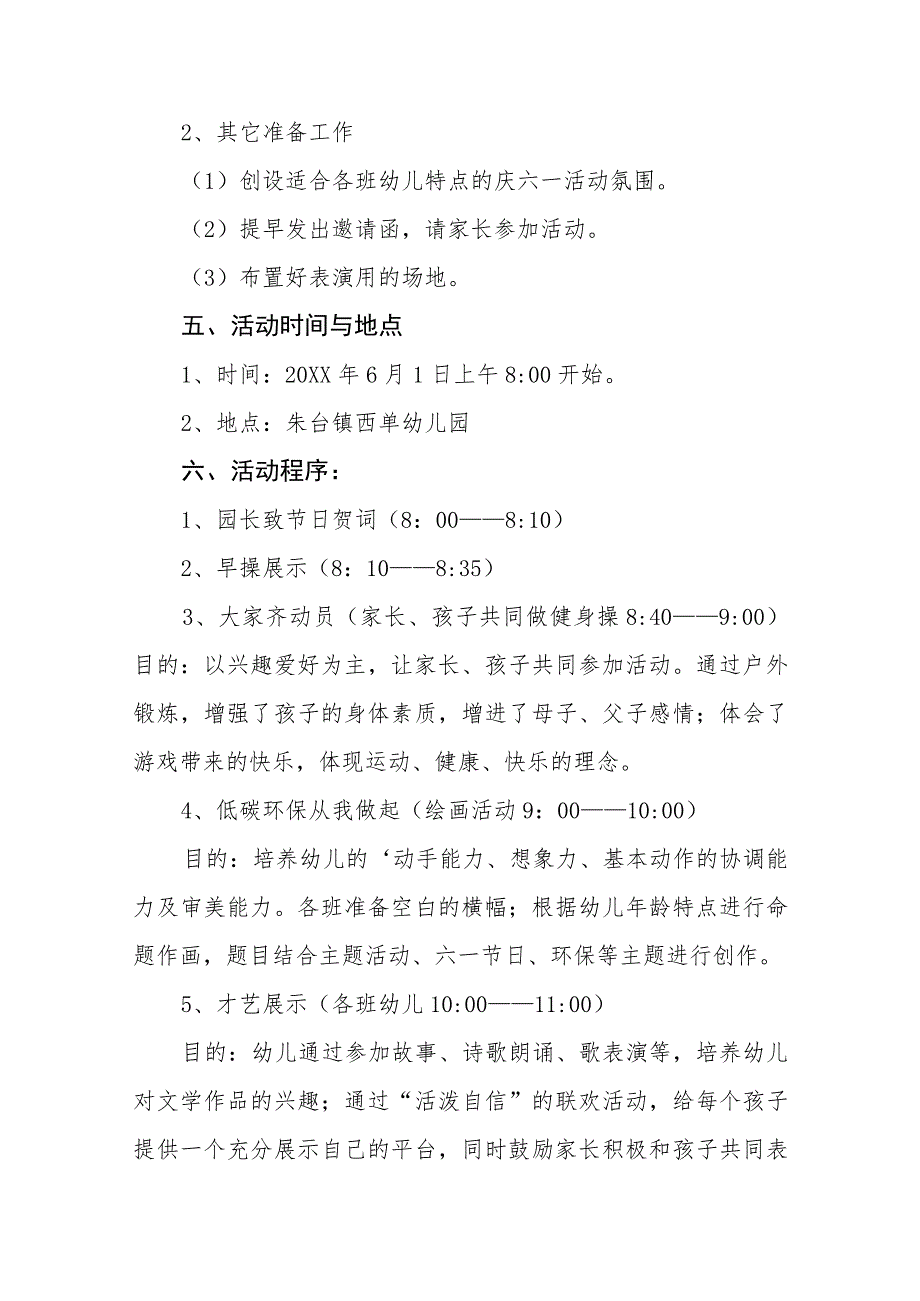 2、其它准备工作

（1）创设适合各班幼儿特点的庆六一活动氛围。

（2）提早发出邀请函，请家长参加活动。

（3）布置好表演用的场地。

五、活动时间与地点

1、时间：20XX 年 6 月 1 日上午 8:00 开始。

2、地点：朱台镇西单幼儿园

六、活动程序：

1、园长致节日贺词（8：00——8:10）

2、早操展示（8：10——8:35）

3、大家齐动员（家长、孩子共同做健身操 8:40——9:00）目的：以兴趣爱好为主，让家长、孩子共同参加活动。通过户外锻炼，增强了孩子的身体素质，增进了母子、父子感情；体会了游戏带来的快乐，体现运动、健康、快乐的理念。

4、低碳环保从我做起（绘画活动 9：00——10:00）

目的：培养幼儿的‘动手能力、想象力、基本动作的协调能力及审美能力。各班准备空白的横幅；根据幼儿年龄特点进行命题作画，题目结合主题活动、六一节日、环保等主题进行创作。

5、才艺展示（各班幼儿 10:00——11:00）

目的：幼儿通过参加故事、诗歌朗诵、歌表演等，培养幼儿对文学作品的兴趣；通过“活泼自信”的联欢活动，给每个孩子提供一个充分展示自己的平台，同时鼓励家长积极和孩子共同表